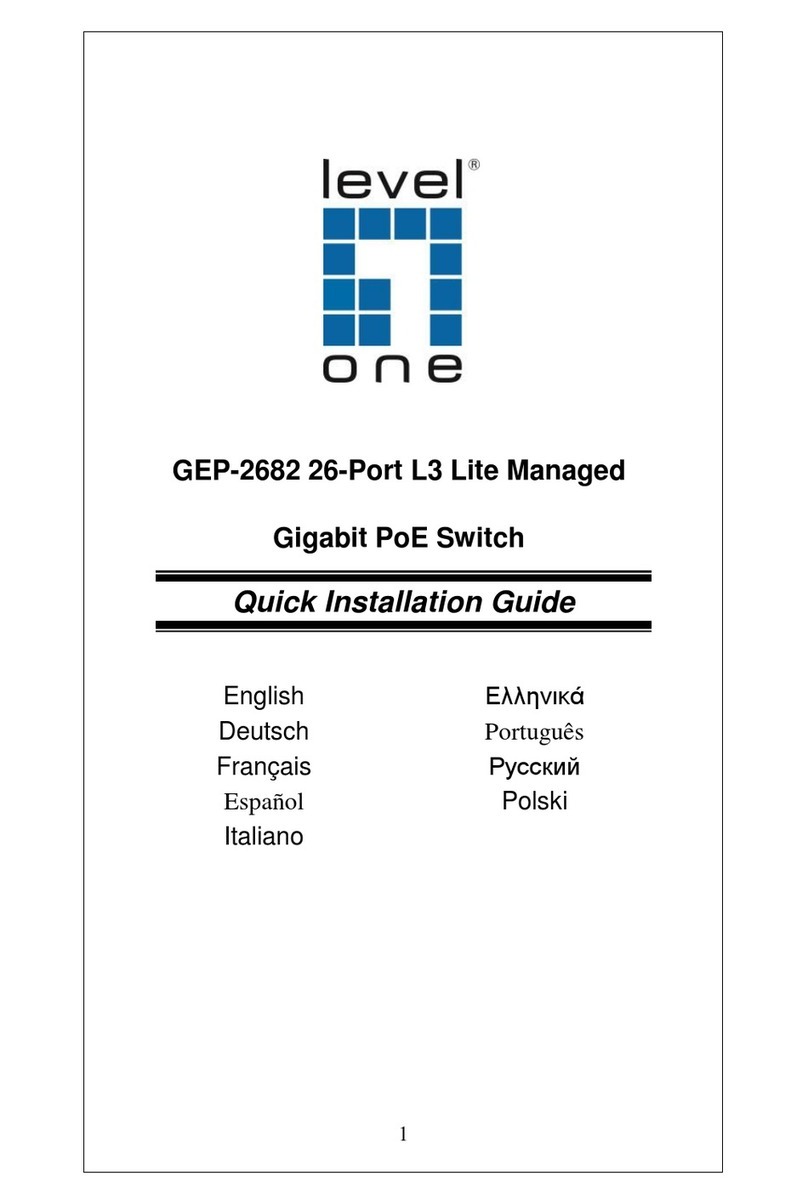 level®
one

GEP-2682 26-Port L3 Lite Managed

Gigabit PoE Switch

Quick Installation Guide

English
Deutsch
Français
Español
Italiano

Ελληνικά
Português
Русский
Polski

1